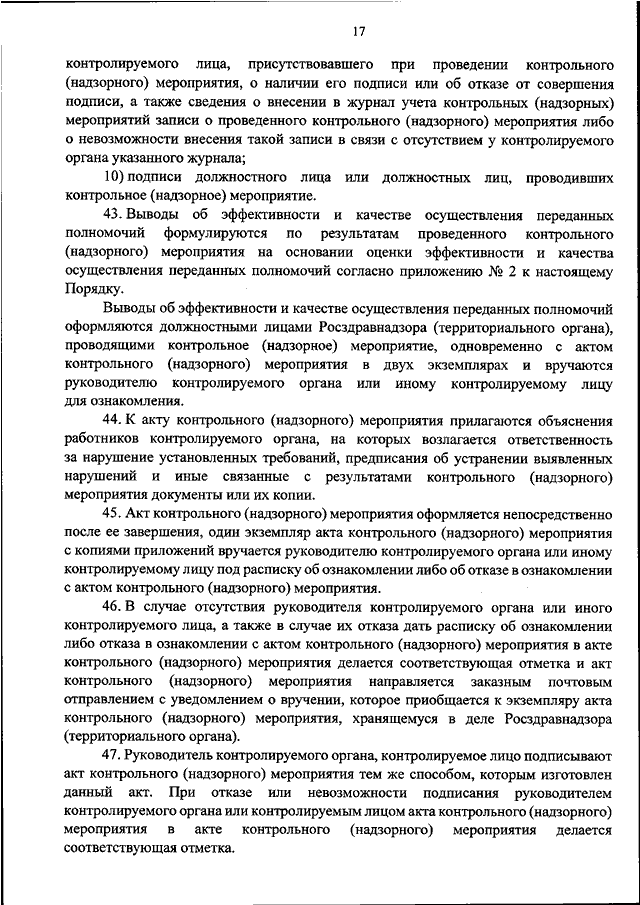 17

контролируемого лица, присутствовавшего при проведении контрольного (надзорного) мероприятия, о наличии его подписи или об отказе от совершения подписи, а также сведения о внесении в журнал учета контрольных (надзорных) мероприятий записи о проведенного контрольного (надзорного) мероприятия либо о невозможности внесения такой записи в связи с отсутствием у контролируемого органа указанного журнала;

10) подписи должностного лица или должностных лиц, проводивших контрольное (надзорное) мероприятие.

43. Выводы об эффективности и качестве осуществления переданных полномочий формулируются по результатам проведенного контрольного (надзорного) мероприятия на основании оценки эффективности и качества осуществления переданных полномочий согласно приложению № 2 к настоящему Порядку.

Выводы об эффективности и качестве осуществления переданных полномочий оформляются должностными лицами Росздравнадзора (территориального органа), проводящими контрольное (надзорное) мероприятие, одновременно с актом контрольного (надзорного) мероприятия в двух экземплярах и вручаются руководителю контролируемого органа или иному контролируемому лицу для ознакомления.

44. К акту контрольного (надзорного) мероприятия прилагаются объяснения работников контролируемого органа, на которых возлагается ответственность за нарушение установленных требований, предписания об устранении выявленных нарушений и иные связанные с результатами контрольного (надзорного) мероприятия документы или их копии.

45. Акт контрольного (надзорного) мероприятия оформляется непосредственно после ее завершения, один экземпляр акта контрольного (надзорного) мероприятия с копиями приложений вручается руководителю контролируемого органа или иному контролируемому лицу под расписку об ознакомлении либо об отказе в ознакомлении с актом контрольного (надзорного) мероприятия.

46. В случае отсутствия руководителя контролируемого органа или иного контролируемого лица, а также в случае их отказа дать расписку об ознакомлении либо отказа в ознакомлении с актом контрольного (надзорного) мероприятия в акте контрольного (надзорного) мероприятия делается соответствующая отметка и акт контрольного (надзорного) мероприятия направляется заказным почтовым отправлением с уведомлением о вручении, которое приобщается к экземпляру акта контрольного (надзорного) мероприятия, хранящемуся в деле Росздравнадзора (территориального органа).

47. Руководитель контролируемого органа, контролируемое лицо подписывают акт контрольного (надзорного) мероприятия тем же способом, которым изготовлен данный акт. При отказе или невозможности подписания руководителем контролируемого органа или контролируемым лицом акта контрольного (надзорного) мероприятия в акте контрольного (надзорного) мероприятия делается соответствующая отметка.